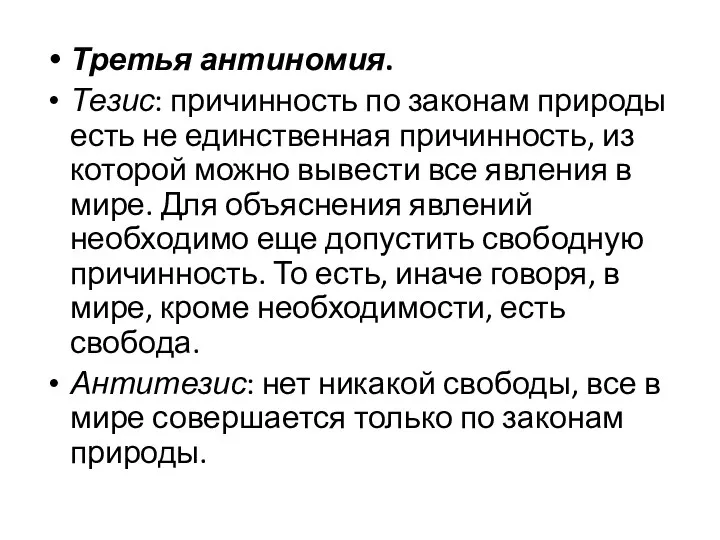 • Третья антиномия.
• Тезис: причинность по законам природы есть не единственная причинность, из которой можно вывести все явления в мире. Для объяснения явлений необходимо еще допустить свободную причинность. То есть, иначе говоря, в мире, кроме необходимости, есть свобода.
• Антитезис: нет никакой свободы, все в мире совершается только по законам природы.